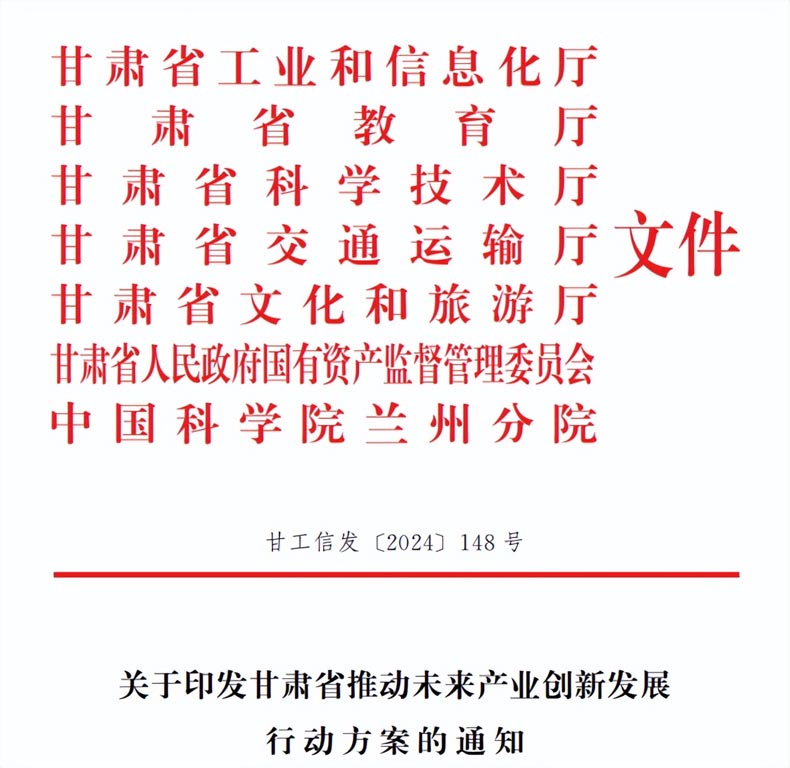 甘肃省工业和信息化厅
甘肃省教育厅
甘肃省科学技术厅
甘肃省交通运输厅
甘肃省文化和旅游厅
甘肃省人民政府国有资产监督管理委员会
中国科学院兰州分院
文件

甘工信发〔2024〕148号

关于印发甘肃省推动未来产业创新发展行动方案的通知